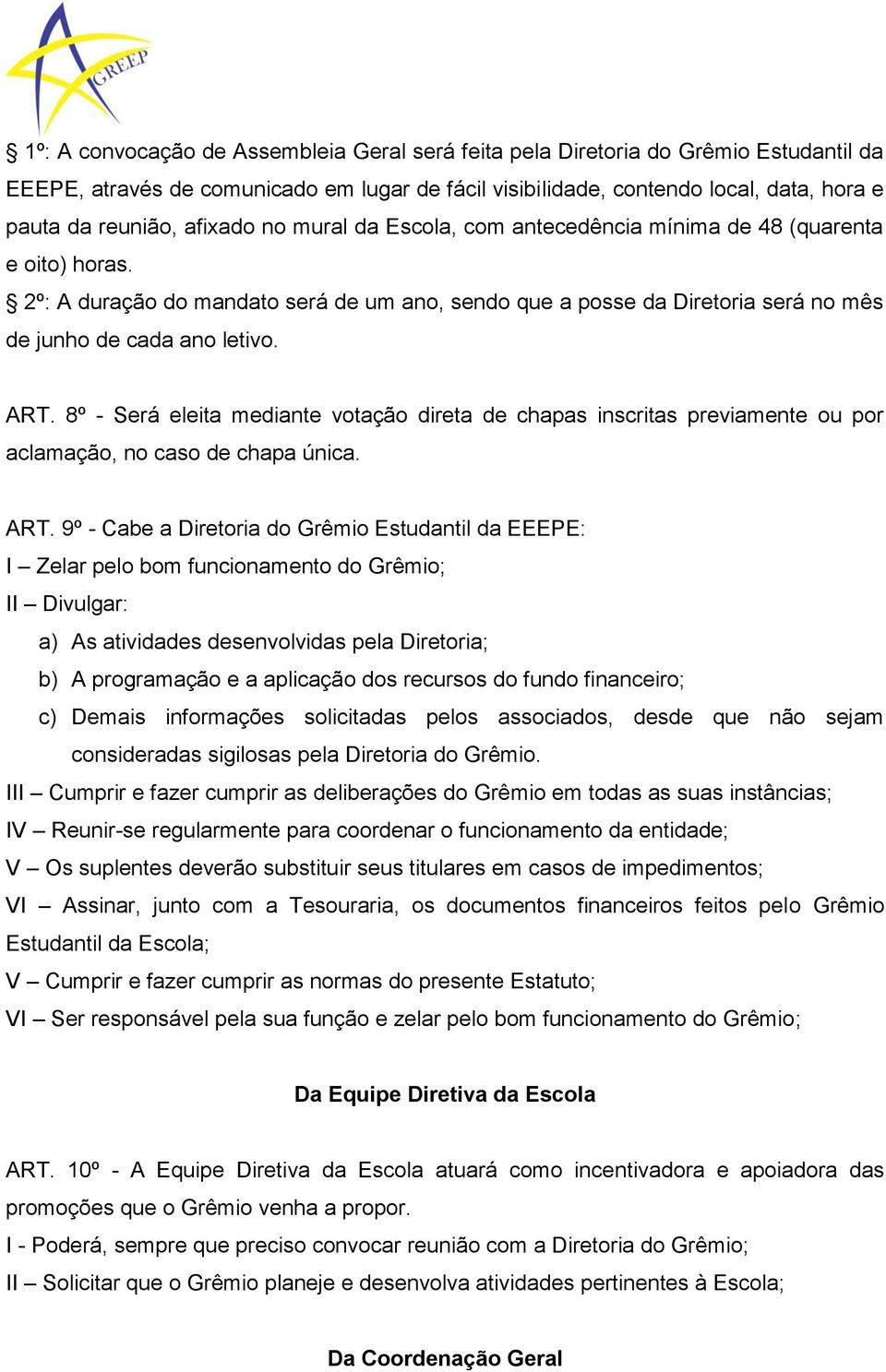 GREEP

§ 1º: A convocação de Assembleia Geral será feita pela Diretoria do Grêmio Estudantil da EEEPE, através de comunicado em lugar de fácil visibilidade, contendo local, data, hora e pauta da reunião, afixado no mural da Escola, com antecedência mínima de 48 (quarenta e oito) horas.

§ 2º: A duração do mandato será de um ano, sendo que a posse da Diretoria será no mês de junho de cada ano letivo.

ART. 8º - Será eleita mediante votação direta de chapas inscritas previamente ou por aclamação, no caso de chapa única.

ART. 9º - Cabe a Diretoria do Grêmio Estudantil da EEEPE:

I – Zelar pelo bom funcionamento do Grêmio;

II – Divulgar:

a) As atividades desenvolvidas pela Diretoria;

b) A programação e a aplicação dos recursos do fundo financeiro;

c) Demais informações solicitadas pelos associados, desde que não sejam consideradas sigilosas pela Diretoria do Grêmio.

III – Cumprir e fazer cumprir as deliberações do Grêmio em todas as suas instâncias;

IV – Reunir-se regularmente para coordenar o funcionamento da entidade;

V – Os suplentes deverão substituir seus titulares em casos de impedimentos;

VI – Assinar, junto com a Tesouraria, os documentos financeiros feitos pelo Grêmio Estudantil da Escola;

V – Cumprir e fazer cumprir as normas do presente Estatuto;

VI – Ser responsável pela sua função e zelar pelo bom funcionamento do Grêmio;

Da Equipe Diretiva da Escola

ART. 10º - A Equipe Diretiva da Escola atuará como incentivadora e apoiadora das promoções que o Grêmio venha a propor.

I - Poderá, sempre que preciso convocar reunião com a Diretoria do Grêmio;

II – Solicitar que o Grêmio planeje e desenvolva atividades pertinentes à Escola;

Da Coordenação Geral